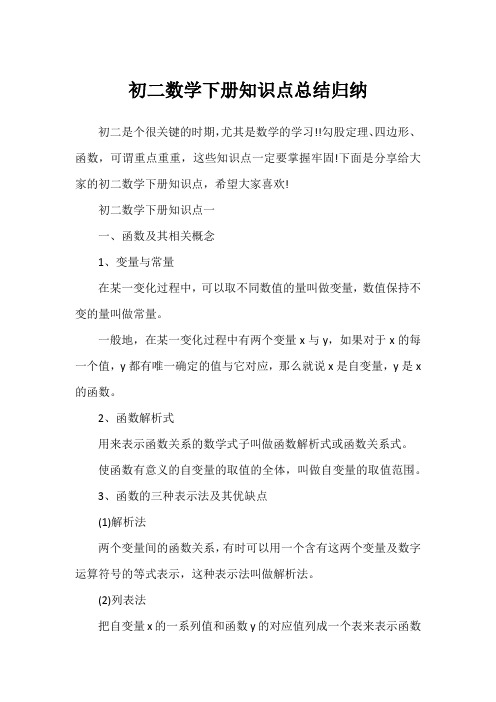 初二数学下册知识点总结归纳

初二是个很关键的时期,尤其是数学的学习!!勾股定理、四边形、函数，可谓重点重重，这些知识点一定要掌握牢固!下面是分享给大家的初二数学下册知识点，希望大家喜欢!

初二数学下册知识点一

一、函数及其相关概念

1、变量与常量

在某一变化过程中，可以取不同数值的量叫做变量，数值保持不变的量叫做常量。

一般地，在某一变化过程中有两个变量 x 与 y，如果对于 x 的每一个值，y 都有唯一确定的值与它对应，那么就说 x 是自变量，y 是 x 的函数。

2、函数解析式

用来表示函数关系的数学式子叫做函数解析式或函数关系式。

使函数有意义的自变量的取值的全体，叫做自变量的取值范围。

3、函数的三种表示法及其优缺点

(1)解析法

两个变量间的函数关系，有时可以用一个含有这两个变量及数字运算符号的等式表示，这种表示法叫做解析法。

(2)列表法

把自变量 x 的一系列值和函数 y 的对应值列成一个表来表示函数